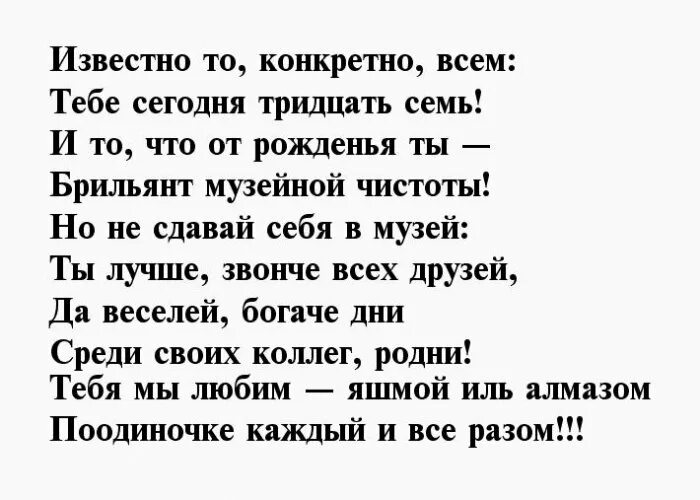 Известно то, конкретно, всем:
Тебе сегодня тридцать семь!
И то, что от рожденья ты —
Брильянт музейной чистоты!
Но не сдавай себя в музей:
Ты лучше, звонче всех друзей,
Да веселей, богаче дни
Среди своих коллег, родни!
Тебя мы любим — яшмой иль алмазом
Поодиночке каждый и все разом!!!